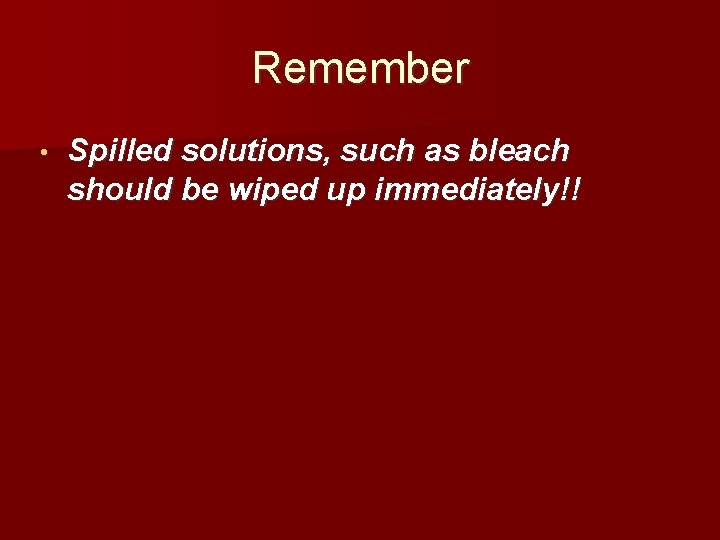 Remember

• Spilled solutions, such as bleach should be wiped up immediately!!